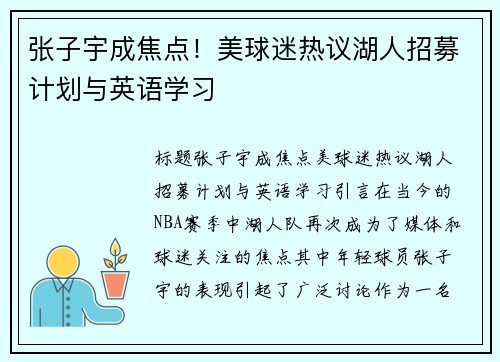 张子宇成焦点！美球迷热议湖人招募计划与英语学习

标题张子宇成焦点美球迷热议湖人招募计划与英语学习引言在当今的NBA赛季中湖人队再次成为了媒体和球迷关注的焦点其中年轻球员张子宇的表现引起了广泛讨论作为一名